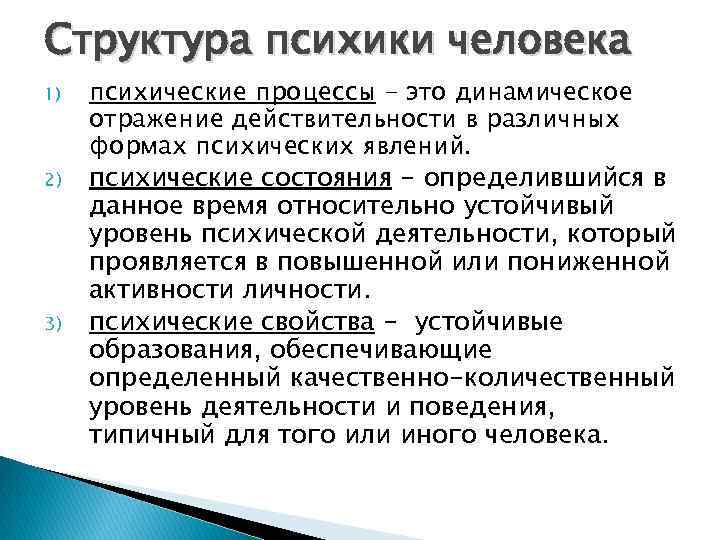 Структура психики человека

1) психические процессы – это динамическое отражение действительности в различных формах психических явлений.

2) психические состояния – определившийся в данное время относительно устойчивый уровень психической деятельности, который проявляется в повышенной или пониженной активности личности.

3) психические свойства – устойчивые образования, обеспечивающие определенный качественно-количественный уровень деятельности и поведения, типичный для того или иного человека.